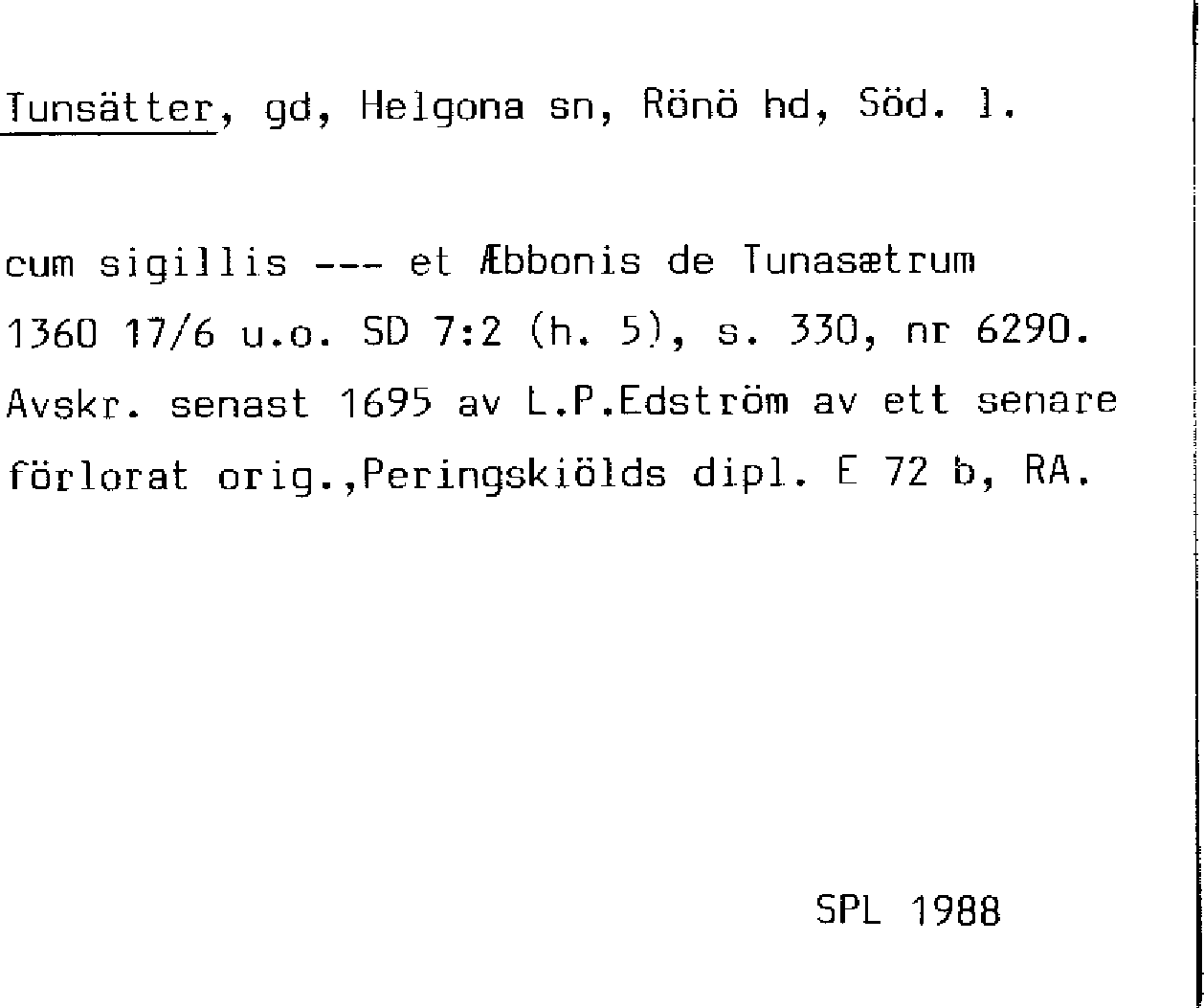 Tunsätter, gd, Helgona sn, Rönö hd, Söd. l.

cum sigillis --- et Æbbonis de Tunasætrum
1360 17/6 u.o. SD 7:2 (h. 5), s. 330, nr 6290.
Avskr. senast 1695 av L.P.Edström av ett senare förlorat orig.,Peringskiölds dipl. E 72 b, RA.

SPL 1988